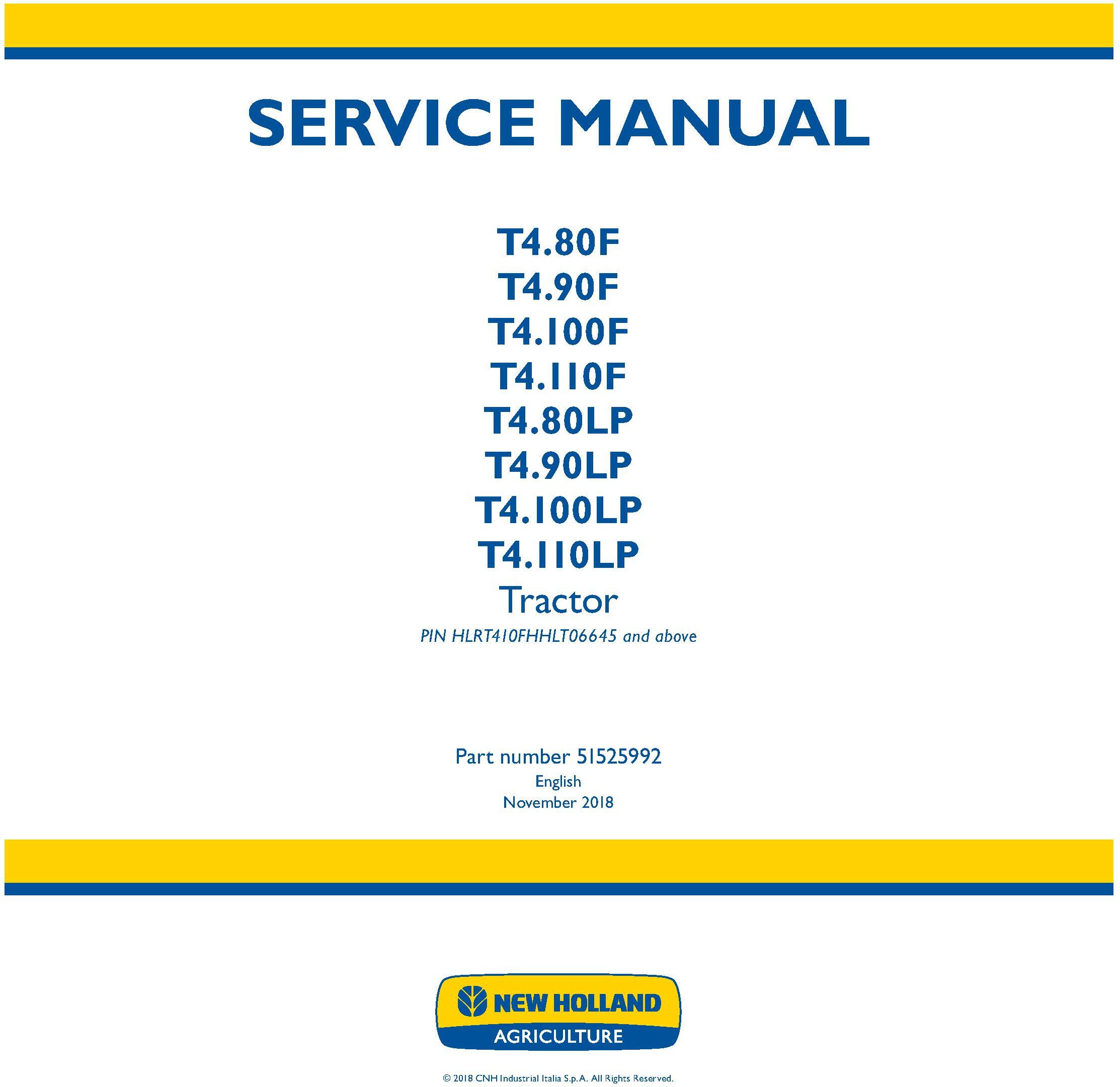 SERVICE MANUAL

T4.80F
T4.90F
T4.100F
T4.110F
T4.80LP
T4.90LP
T4.100LP
T4.110LP
Tractor

PIN HLRT410FHHLT06645 and above

Part number 51525992
English
November 2018

NEW HOLLAND
AGRICULTURE

© 2018 CNH Industrial Italia S.p.A. All Rights Reserved.